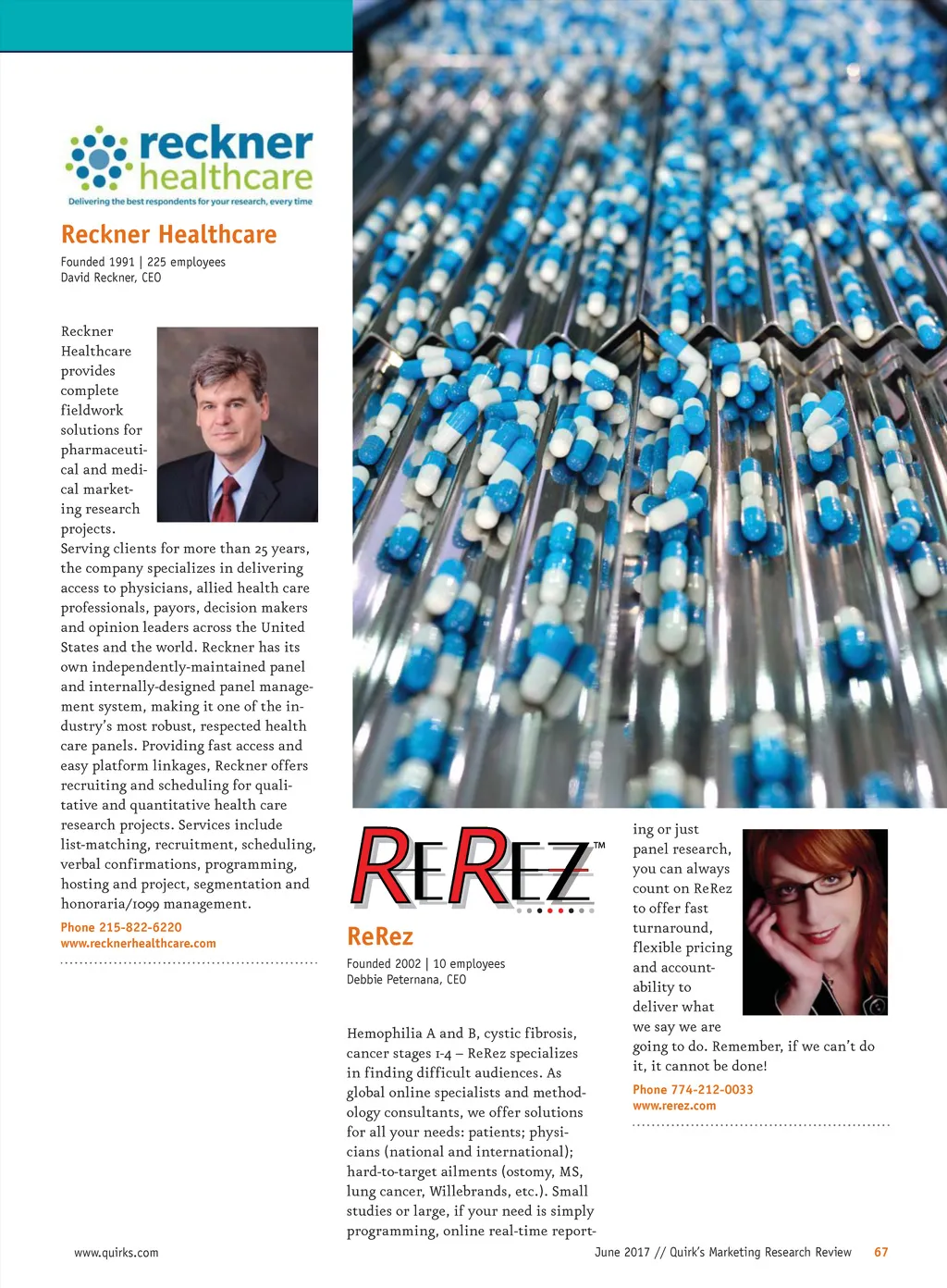 reckner healthcare
Delivering the best respondents for your research, every time

Reckner Healthcare

Founded 1991 | 225 employees
David Reckner, CEO

Reckner Healthcare provides complete fieldwork solutions for pharmaceutical and medical marketing research projects. Serving clients for more than 25 years, the company specializes in delivering access to physicians, allied health care professionals, payors, decision makers and opinion leaders across the United States and the world. Reckner has its own independently-maintained panel and internally-designed panel management system, making it one of the industry's most robust, respected health care panels. Providing fast access and easy platform linkages, Reckner offers recruiting and scheduling for qualitative and quantitative health care research projects. Services include list-matching, recruitment, scheduling, verbal confirmations, programming, hosting and project, segmentation and honoraria/1099 management.

Phone 215-822-6220
www.recknerhealthcare.com

REREZ™

ReRez

Founded 2002 | 10 employees
Debbie Peternana, CEO

Hemophilia A and B, cystic fibrosis, cancer stages 1-4 – ReRez specializes in finding difficult audiences. As global online specialists and methodology consultants, we offer solutions for all your needs: patients; physicians (national and international); hard-to-target ailments (ostomy, MS, lung cancer, Willebrands, etc.). Small studies or large, if your need is simply programming, online real-time reporting or just panel research, you can always count on ReRez to offer fast turnaround, flexible pricing and accountability to deliver what we say we are going to do. Remember, if we can't do it, it cannot be done!

Phone 774-212-0033
www.rerez.com

www.quirks.com

June 2017 // Quirk's Marketing Research Review 67